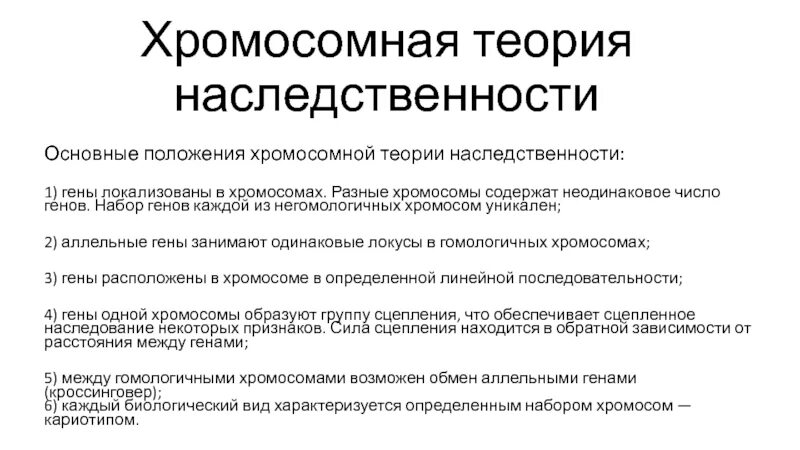 Хромосомная теория наследственности

Основные положения хромосомной теории наследственности:

1) гены локализованы в хромосомах. Разные хромосомы содержат неодинаковое число генов. Набор генов каждой из негомологичных хромосом уникален;

2) аллельные гены занимают одинаковые локусы в гомологичных хромосомах;

3) гены расположены в хромосоме в определенной линейной последовательности;

4) гены одной хромосомы образуют группу сцепления, что обеспечивает сцепленное наследование некоторых признаков. Сила сцепления находится в обратной зависимости от расстояния между генами;

5) между гомологичными хромосомами возможен обмен аллельными генами (кроссинговер);
6) каждый биологический вид характеризуется определенным набором хромосом — кариотипом.